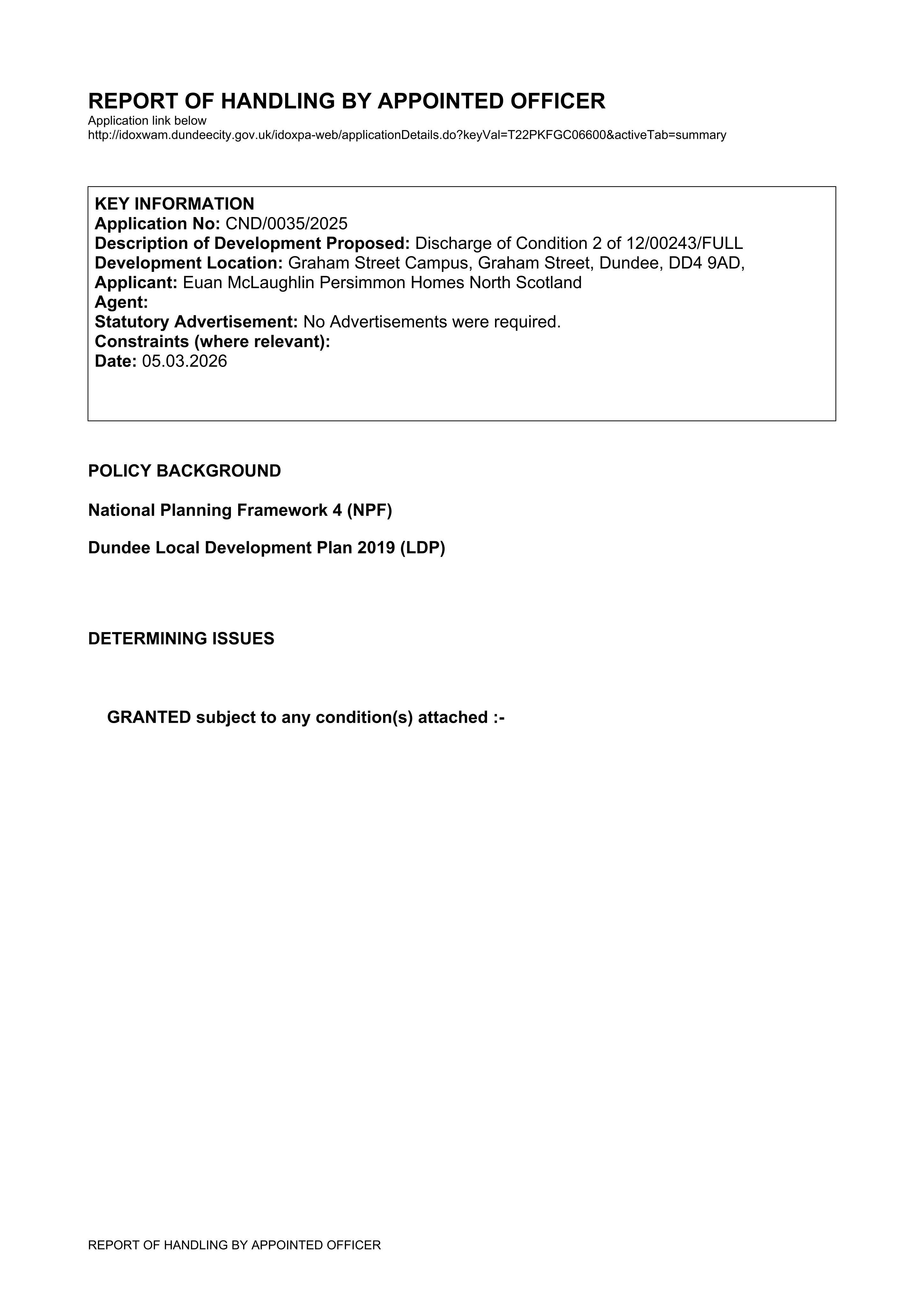 REPORT OF HANDLING BY APPOINTED OFFICER
Application link below
http://idoxwam.dundeecity.gov.uk/idoxpa-web/applicationDetails.do?keyVal=T22PKFGC06600&activeTab=summary

KEY INFORMATION
Application No: CND/0035/2025
Description of Development Proposed: Discharge of Condition 2 of 12/00243/FULL
Development Location: Graham Street Campus, Graham Street, Dundee, DD4 9AD,
Applicant: Euan McLaughlin Persimmon Homes North Scotland
Agent:
Statutory Advertisement: No Advertisements were required.
Constraints (where relevant):
Date: 05.03.2026

POLICY BACKGROUND

National Planning Framework 4 (NPF)

Dundee Local Development Plan 2019 (LDP)

DETERMINING ISSUES

GRANTED subject to any condition(s) attached :-

REPORT OF HANDLING BY APPOINTED OFFICER